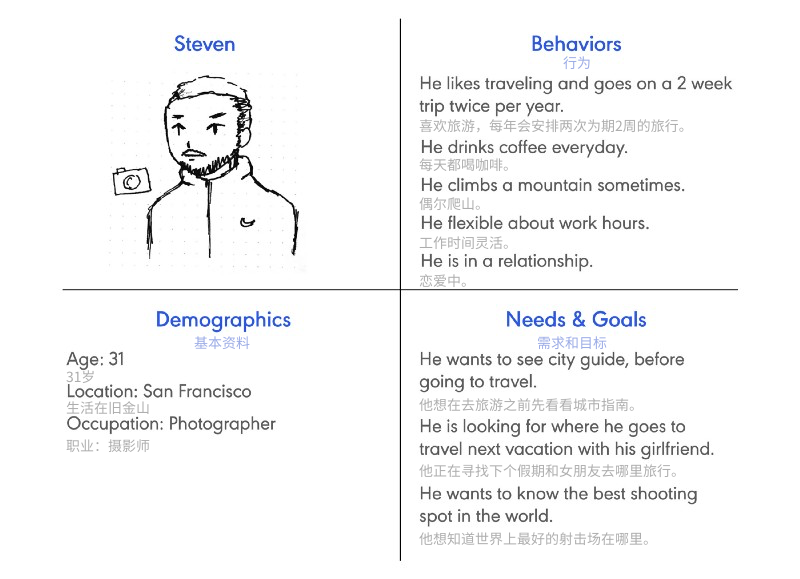 Steven

Behaviors
行为

He likes traveling and goes on a 2 week trip twice per year.
喜欢旅游，每年会安排两次为期2周的旅行。

He drinks coffee everyday.
每天都喝咖啡。

He climbs a mountain sometimes.
偶尔爬山。

He flexible about work hours.
工作时间灵活。

He is in a relationship.
恋爱中。

Demographics
基本资料

Age: 31
31岁
Location: San Francisco
生活在旧金山
Occupation: Photographer
职业：摄影师

Needs & Goals
需求和目标

He wants to see city guide, before going to travel.
他想在去旅游之前先看看城市指南。

He is looking for where he goes to travel next vacation with his girlfriend.
他正在寻找下个假期和女朋友去哪里旅行。

He wants to know the best shooting spot in the world.
他想知道世界上最好的射击场在哪里。